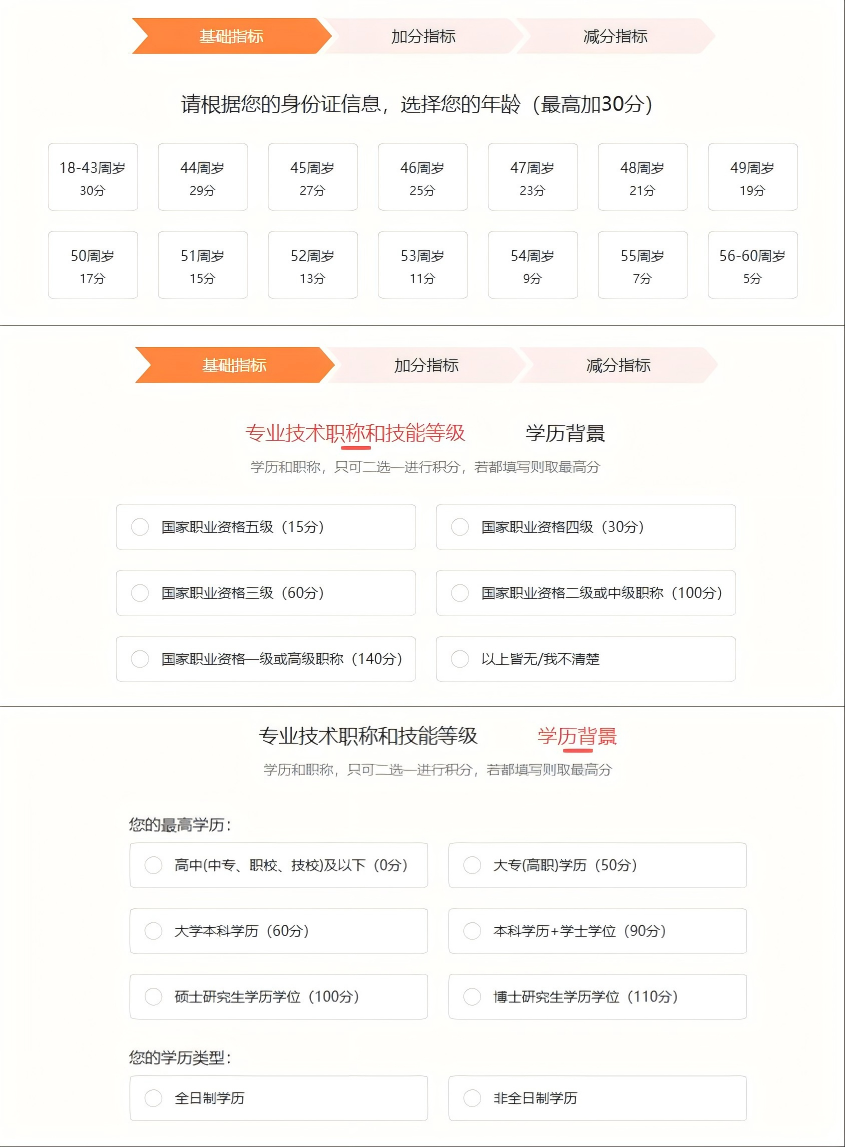 基础指标　加分指标　减分指标

请根据您的身份证信息，选择您的年龄（最高加30分）

18-43周岁 30分
44周岁 29分
45周岁 27分
46周岁 25分
47周岁 23分
48周岁 21分
49周岁 19分
50周岁 17分
51周岁 15分
52周岁 13分
53周岁 11分
54周岁 9分
55周岁 7分
56-60周岁 5分

基础指标　加分指标　减分指标

专业技术职称和技能等级　学历背景

学历和职称，只可二选一进行积分，若都填写则取最高分

国家职业资格五级（15分）
国家职业资格四级（30分）
国家职业资格三级（60分）
国家职业资格二级或中级职称（100分）
国家职业资格一级或高级职称（140分）
以上皆无/我不清楚

专业技术职称和技能等级　学历背景

学历和职称，只可二选一进行积分，若都填写则取最高分

您的最高学历：

高中(中专、职校、技校)及以下（0分）
大专(高职)学历（50分）
大学本科学历（60分）
本科学历+学士学位（90分）
硕士研究生学历学位（100分）
博士研究生学历学位（110分）

您的学历类型：

全日制学历
非全日制学历